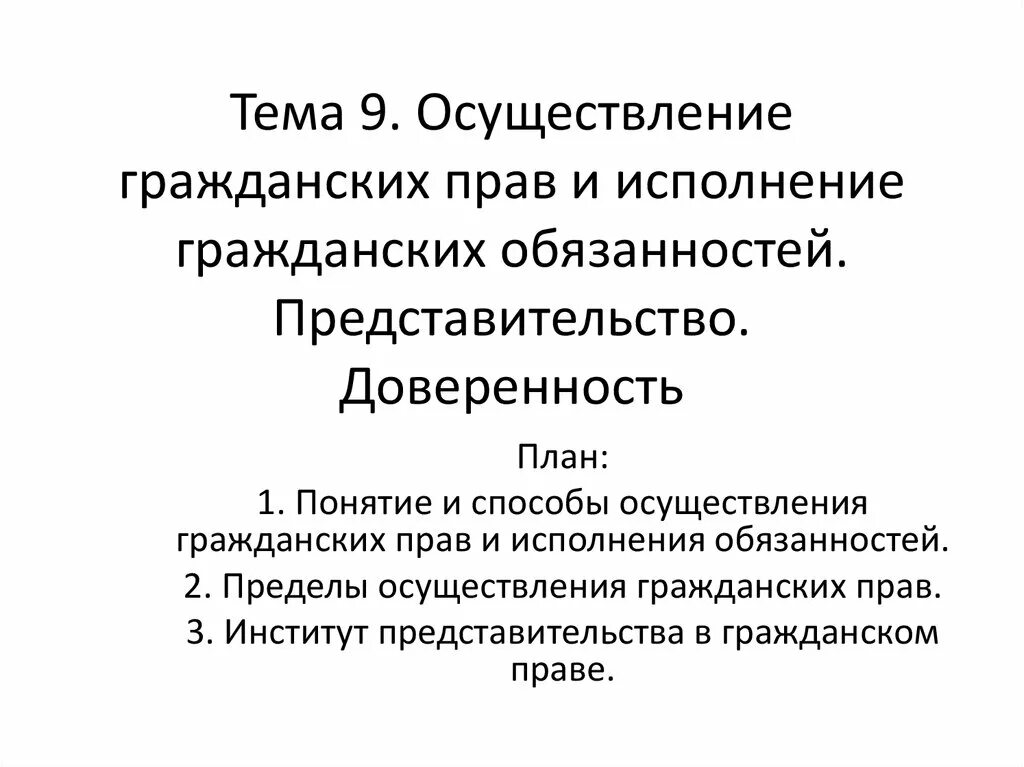 Тема 9. Осуществление гражданских прав и исполнение гражданских обязанностей. Представительство. Доверенность

План:

1. Понятие и способы осуществления гражданских прав и исполнения обязанностей.

2. Пределы осуществления гражданских прав.

3. Институт представительства в гражданском праве.